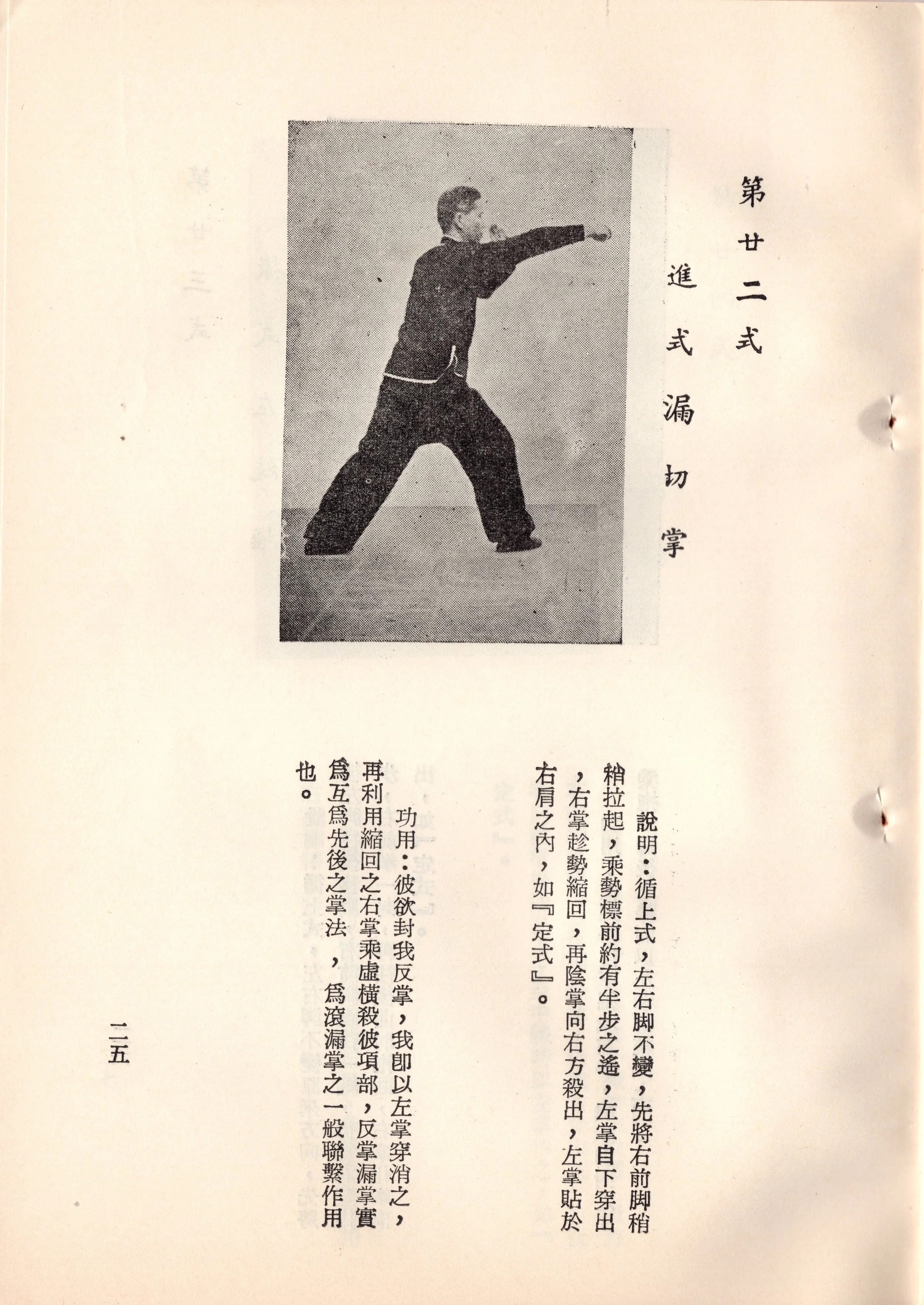 第廿二式

進式漏切掌

說明：循上式，左右脚不變，先將右前脚稍稍拉起，乘勢標前約有半步之遙，左掌自下穿出，右掌趁勢縮回，再陰掌向右方殺出，左掌貼於右肩之內，如『定式』。

功用：彼欲封我反掌，我卽以左掌穿消之，再利用縮回之右掌乘虛橫殺彼項部，反掌漏掌實爲互爲先後之掌法，爲滾漏掌之一般聯繫作用也。

二五